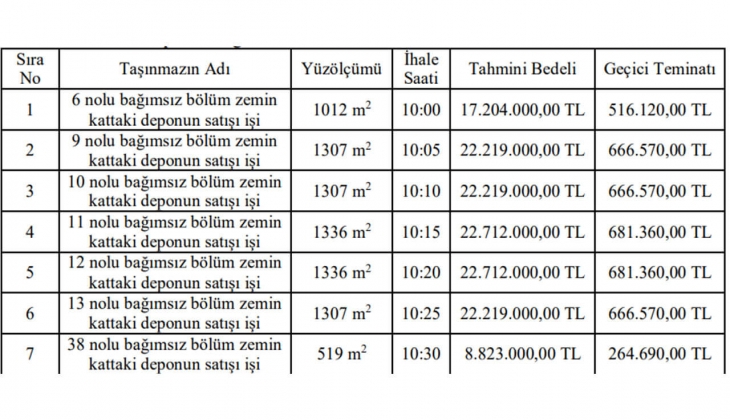 | Sıra No | Taşınmazın Adı | Yüzölçümü | İhale Saati | Tahmini Bedeli | Geçici Teminatı |
|---|---|---|---|---|---|
| 1 | 6 nolu bağımsız bölüm zemin kattaki deponun satışı işi | 1012 $m^2$ | 10:00 | 17.204.000,00 TL | 516.120,00 TL |
| 2 | 9 nolu bağımsız bölüm zemin kattaki deponun satışı işi | 1307 $m^2$ | 10:05 | 22.219.000,00 TL | 666.570,00 TL |
| 3 | 10 nolu bağımsız bölüm zemin kattaki deponun satışı işi | 1307 $m^2$ | 10:10 | 22.219.000,00 TL | 666.570,00 TL |
| 4 | 11 nolu bağımsız bölüm zemin kattaki deponun satışı işi | 1336 $m^2$ | 10:15 | 22.712.000,00 TL | 681.360,00 TL |
| 5 | 12 nolu bağımsız bölüm zemin kattaki deponun satışı işi | 1336 $m^2$ | 10:20 | 22.712.000,00 TL | 681.360,00 TL |
| 6 | 13 nolu bağımsız bölüm zemin kattaki deponun satışı işi | 1307 $m^2$ | 10:25 | 22.219.000,00 TL | 666.570,00 TL |
| 7 | 38 nolu bağımsız bölüm zemin kattaki deponun satışı işi | 519 $m^2$ | 10:30 | 8.823.000,00 TL | 264.690,00 TL |